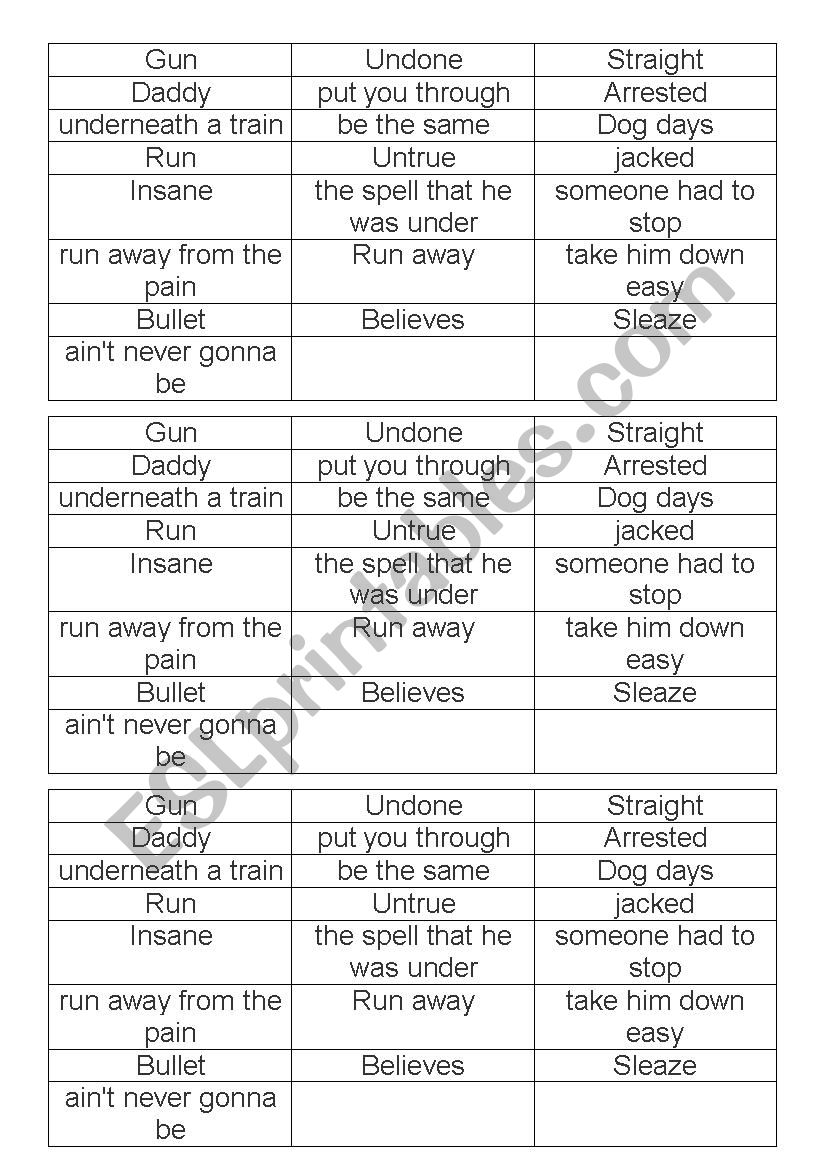 | Gun | Undone | Straight |
|---|---|---|
| Daddy | put you through | Arrested |
| underneath a train | be the same | Dog days |
| Run | Untrue | jacked |
| Insane | the spell that he was under | someone had to stop |
| run away from the pain | Run away | take him down easy |
| Bullet | Believes | Sleaze |
| ain't never gonna be | | |

| Gun | Undone | Straight |
|---|---|---|
| Daddy | put you through | Arrested |
| underneath a train | be the same | Dog days |
| Run | Untrue | jacked |
| Insane | the spell that he was under | someone had to stop |
| run away from the pain | Run away | take him down easy |
| Bullet | Believes | Sleaze |
| ain't never gonna be | | |

| Gun | Undone | Straight |
|---|---|---|
| Daddy | put you through | Arrested |
| underneath a train | be the same | Dog days |
| Run | Untrue | jacked |
| Insane | the spell that he was under | someone had to stop |
| run away from the pain | Run away | take him down easy |
| Bullet | Believes | Sleaze |
| ain't never gonna be | | |

ESLprintables.com